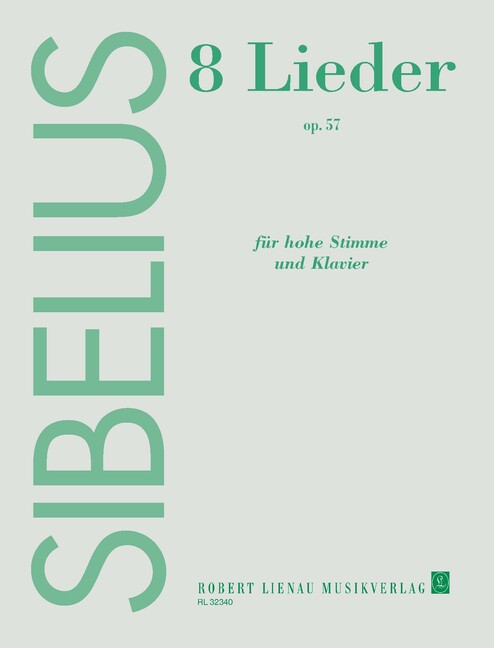 SIBELIUS

8 Lieder

op. 57

für hohe Stimme
und Klavier

ROBERT LIENAU MUSIKVERLAG
RL 32340